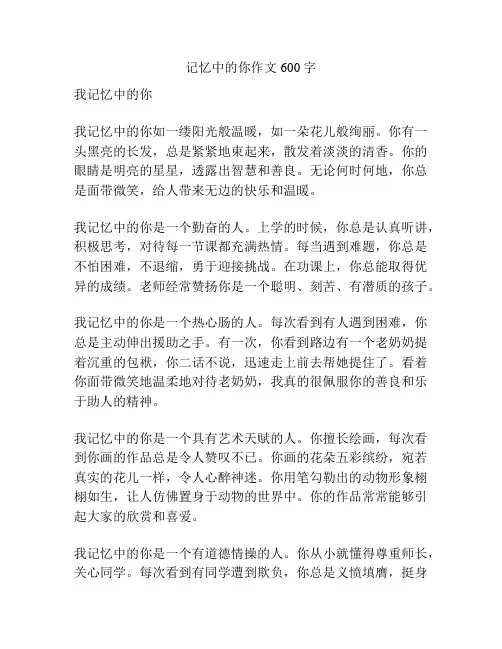 记忆中的你作文 600 字

我记忆中的你

我记忆中的你如一缕阳光般温暖，如一朵花儿般绚丽。你有一头黑亮的长发，总是紧紧地束起来，散发着淡淡的清香。你的眼睛是明亮的星星，透露出智慧和善良。无论何时何地，你总是面带微笑，给人带来无边的快乐和温暖。

我记忆中的你是一个勤奋的人。上学的时候，你总是认真听讲，积极思考，对待每一节课都充满热情。每当遇到难题，你总是不怕困难，不退缩，勇于迎接挑战。在功课上，你总能取得优异的成绩。老师经常赞扬你是一个聪明、刻苦、有潜质的孩子。

我记忆中的你是一个热心肠的人。每次看到有人遇到困难，你总是主动伸出援助之手。有一次，你看到路边有一个老奶奶提着沉重的包袱，你二话不说，迅速走上前去帮她提住了。看着你面带微笑地温柔地对待老奶奶，我真的很佩服你的善良和乐于助人的精神。

我记忆中的你是一个具有艺术天赋的人。你擅长绘画，每次看到你画的作品总是令人赞叹不已。你画的花朵五彩缤纷，宛若真实的花儿一样，令人心醉神迷。你用笔勾勒出的动物形象栩栩如生，让人仿佛置身于动物的世界中。你的作品常常能够引起大家的欣赏和喜爱。

我记忆中的你是一个有道德情操的人。你从小就懂得尊重师长，关心同学。每次看到有同学遭到欺负，你总是义愤填膺，挺身